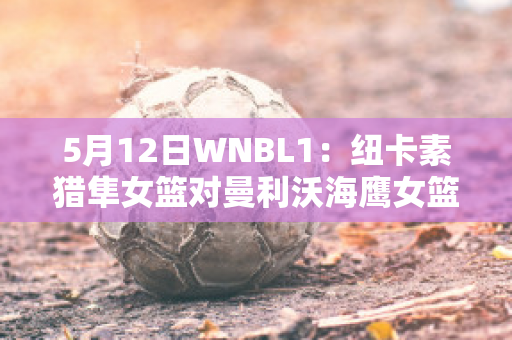 5月12日WNBL1：纽卡素猎隼女篮对曼利沃海鹰女篮